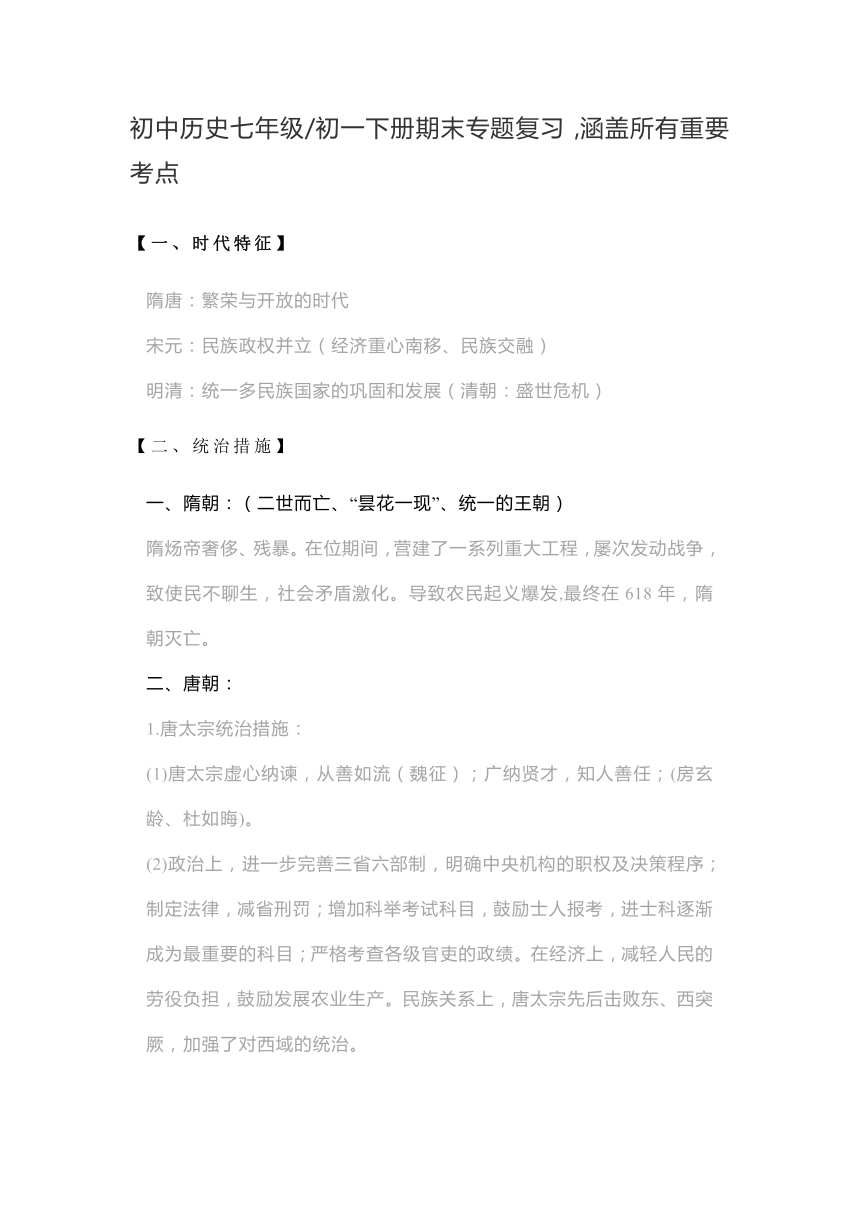 初中历史七年级/初一下册期末专题复习，涵盖所有重要考点

【一、时代特征】

隋唐：繁荣与开放的时代

宋元：民族政权并立（经济重心南移、民族交融）

明清：统一多民族国家的巩固和发展（清朝：盛世危机）

【二、统治措施】

一、隋朝：（二世而亡、“昙花一现”、统一的王朝）

隋炀帝奢侈、残暴。在位期间，营建了一系列重大工程，屡次发动战争，致使民不聊生，社会矛盾激化。导致农民起义爆发.最终在 618 年，隋朝灭亡。

二、唐朝：

1.唐太宗统治措施：

(1)唐太宗虚心纳谏，从善如流（魏征）；广纳贤才，知人善任；(房玄龄、杜如晦)。

(2)政治上，进一步完善三省六部制，明确中央机构的职权及决策程序；制定法律，减省刑罚；增加科举考试科目，鼓励士人报考，进士科逐渐成为最重要的科目；严格考查各级官吏的政绩。在经济上，减轻人民的劳役负担，鼓励发展农业生产。民族关系上，唐太宗先后击败东、西突厥，加强了对西域的统治。